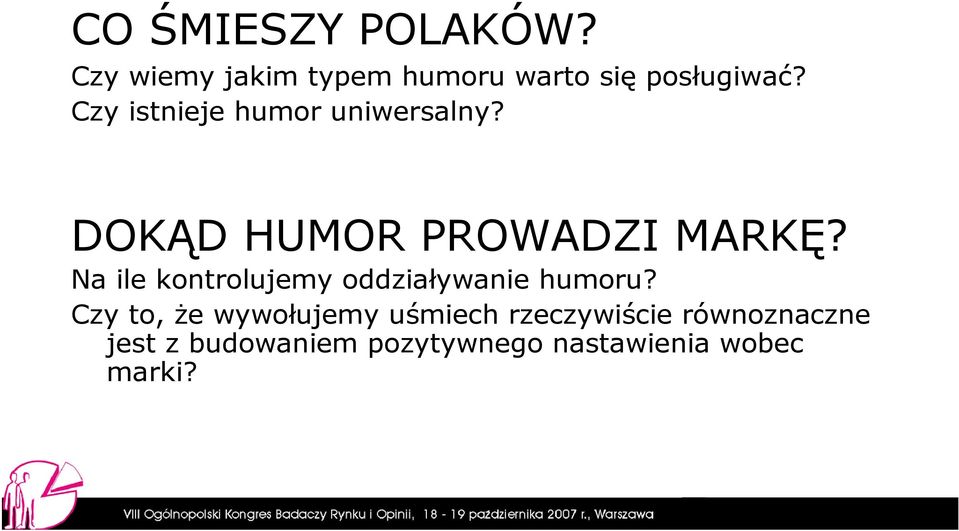 CO ŚMIESZY POLAKÓW?

Czy wiemy jakim typem humoru warto się posługiwać?
Czy istnieje humor uniwersalny?

DOKĄD HUMOR PROWADZI MARKĘ?

Na ile kontrolujemy oddziaływanie humoru?
Czy to, że wywołujemy uśmiech rzeczywiście równoznaczne jest z budowaniem pozytywnego nastawienia wobec marki?

VIII Ogólnopolski Kongres Badaczy Rynku i Opinii, 18 - 19 października 2007 r., Warszawa